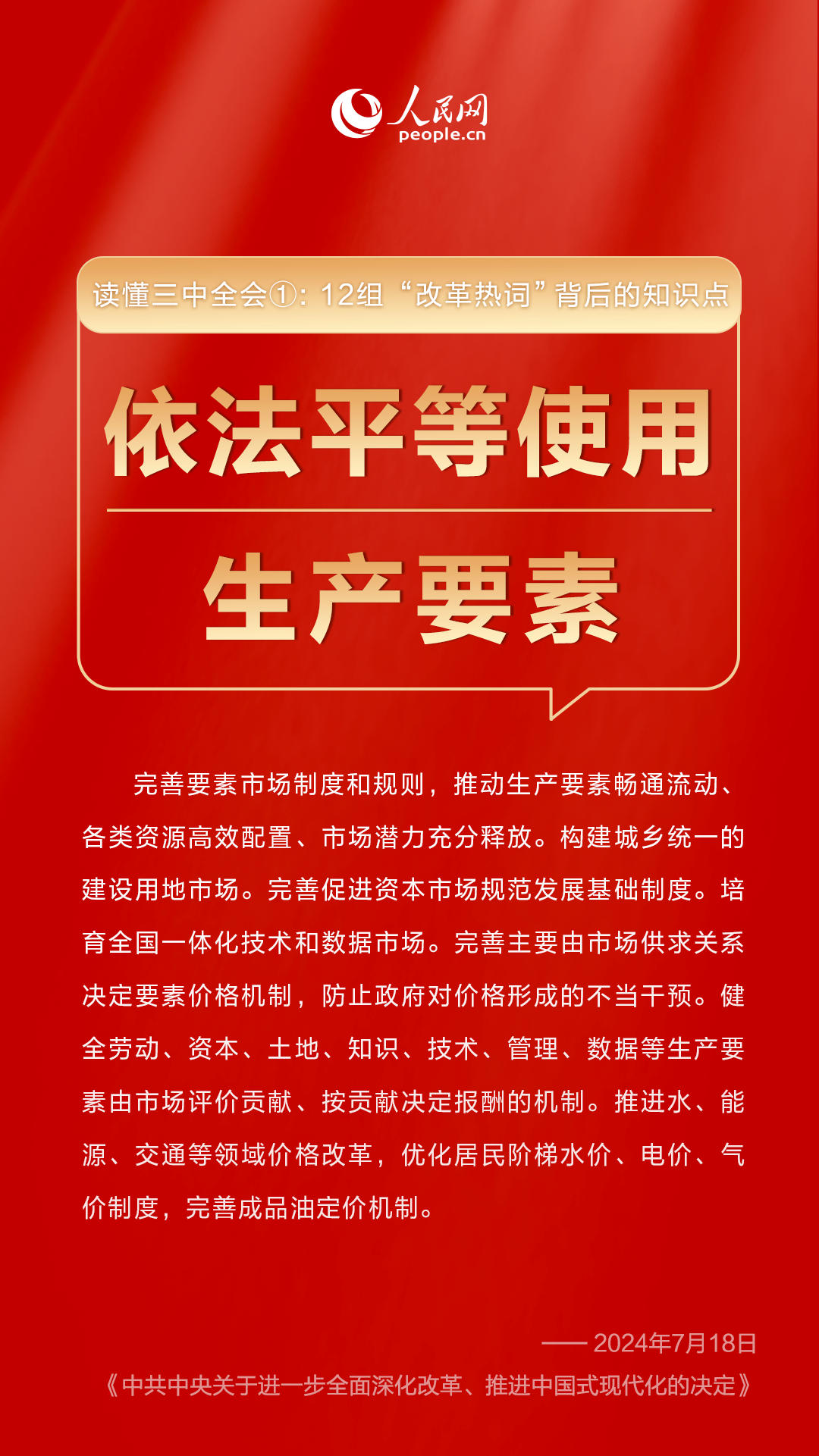 人民网
people.cn

读懂三中全会①：12组“改革热词”背后的知识点

依法平等使用

生产要素

完善要素市场制度和规则，推动生产要素畅通流动、各类资源高效配置、市场潜力充分释放。构建城乡统一的建设用地市场。完善促进资本市场规范发展基础制度。培育全国一体化技术和数据市场。完善主要由市场供求关系决定要素价格机制，防止政府对价格形成的不当干预。健全劳动、资本、土地、知识、技术、管理、数据等生产要素由市场评价贡献、按贡献决定报酬的机制。推进水、能源、交通等领域价格改革，优化居民阶梯水价、电价、气价制度，完善成品油定价机制。

—— 2024年7月18日
《中共中央关于进一步全面深化改革、推进中国式现代化的决定》